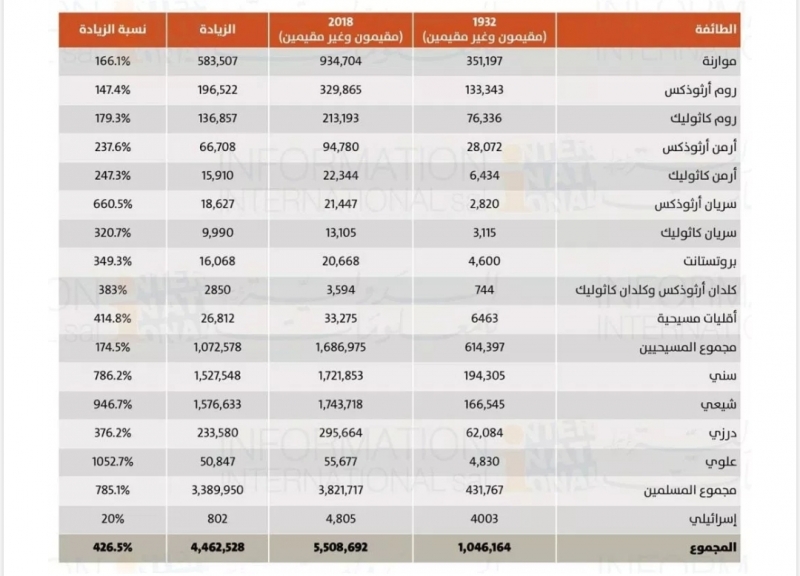 | الطائفة | 1932 (مقيمون وغير مقيمين) | 2018 (مقيمون وغير مقيمين) | الزيادة | نسبة الزيادة |
|---|---|---|---|---|
| موارنة | 351,197 | 934,704 | 583,507 | 166.1% |
| روم أرثوذكس | 133,343 | 329,865 | 196,522 | 147.4% |
| روم كاثوليك | 76,336 | 213,193 | 136,857 | 179.3% |
| أرمن أرثوذكس | 28,072 | 94,780 | 66,708 | 237.6% |
| أرمن كاثوليك | 6,434 | 22,344 | 15,910 | 247.3% |
| سريان أرثوذكس | 2,820 | 21,447 | 18,627 | 660.5% |
| سريان كاثوليك | 3,115 | 13,105 | 9,990 | 320.7% |
| بروتستانت | 4,600 | 20,668 | 16,068 | 349.3% |
| كلدان أرثوذكس وكلدان كاثوليك | 744 | 3,594 | 2850 | 383% |
| أقليات مسيحية | 6463 | 33,275 | 26,812 | 414.8% |
| مجموع المسيحيين | 614,397 | 1,686,975 | 1,072,578 | 174.5% |
| سني | 194,305 | 1,721,853 | 1,527,548 | 786.2% |
| شيعي | 166,545 | 1,743,718 | 1,576,633 | 946.7% |
| درزي | 62,084 | 295,664 | 233,580 | 376.2% |
| علوي | 4,830 | 55,677 | 50,847 | 1052.7% |
| مجموع المسلمين | 431,767 | 3,821,717 | 3,389,950 | 785.1% |
| إسرائيلي | 4003 | 4,805 | 802 | 20% |
| المجموع | 1,046,164 | 5,508,692 | 4,462,528 | 426.5% |

INFORMATION INTERNATIONAL sal